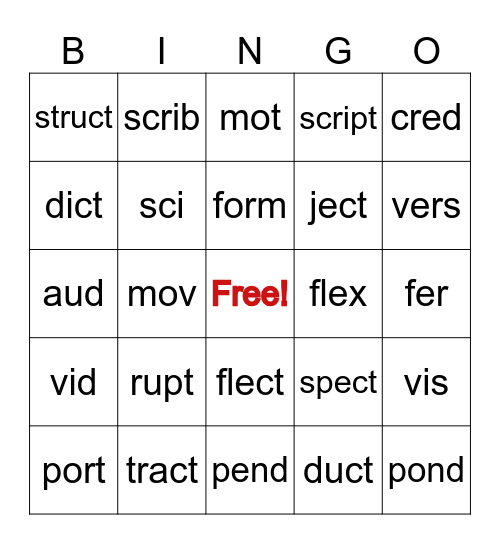 | B | I | N | G | O |
|---|---|---|---|---|
| struct | scrib | mot | script | cred |
| dict | sci | form | ject | vers |
| aud | mov | Free! | flex | fer |
| vid | rupt | flect | spect | vis |
| port | tract | pend | duct | pond |